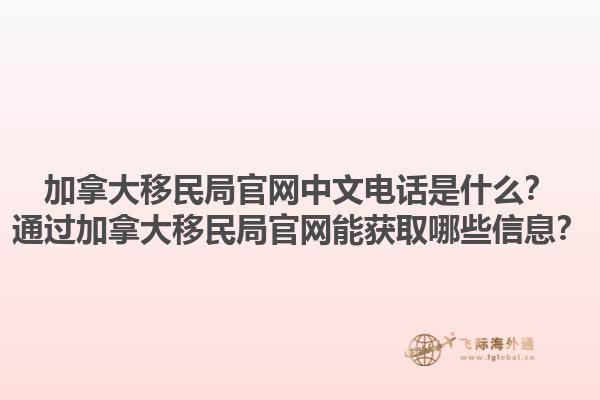 加拿大移民局官网中文电话是什么?
通过加拿大移民局官网能获取哪些信息?

飞际海外通
www.fglobal.cn